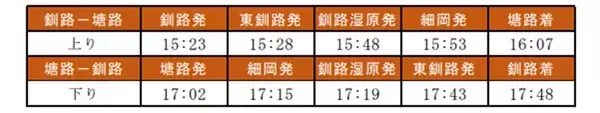 | 釧路－塘路 | 釧路発 | 東釧路発 | 釧路湿原発 | 細岡発 | 塘路着 |
|---|---|---|---|---|---|
| 上り | 15:23 | 15:28 | 15:48 | 15:53 | 16:07 |
| 塘路－釧路 | 塘路発 | 細岡発 | 釧路湿原発 | 東釧路発 | 釧路着 |
| 下り | 17:02 | 17:15 | 17:19 | 17:43 | 17:48 |